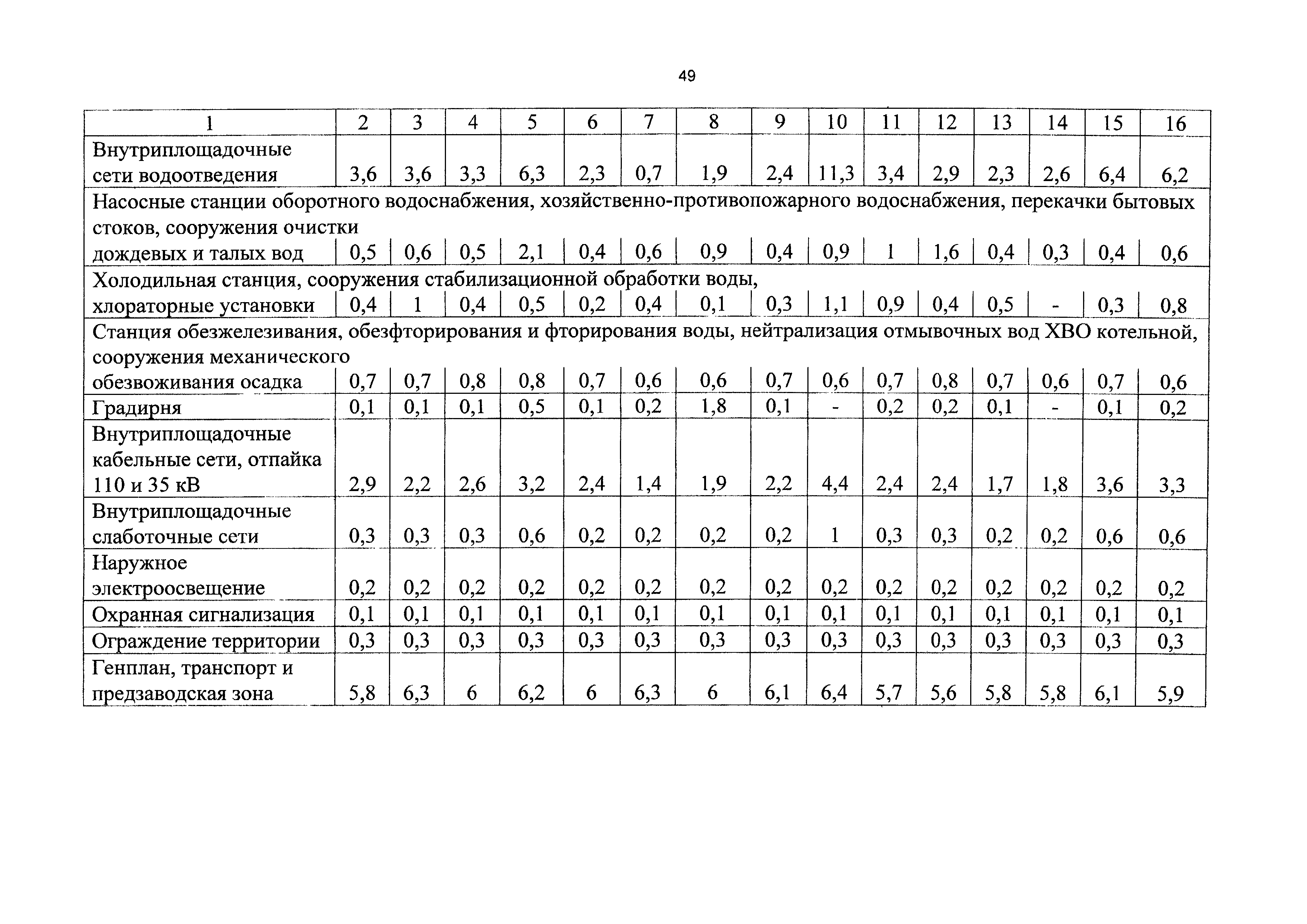 49

| 1 | 2 | 3 | 4 | 5 | 6 | 7 | 8 | 9 | 10 | 11 | 12 | 13 | 14 | 15 | 16 |
|---|---|---|---|---|---|---|---|---|---|---|---|---|---|---|---|
| Внутриплощадочные сети водоотведения | 3,6 | 3,6 | 3,3 | 6,3 | 2,3 | 0,7 | 1,9 | 2,4 | 11,3 | 3,4 | 2,9 | 2,3 | 2,6 | 6,4 | 6,2 |
| Насосные станции оборотного водоснабжения, хозяйственно-противопожарного водоснабжения, перекачки бытовых стоков, сооружения очистки дождевых и талых вод | 0,5 | 0,6 | 0,5 | 2,1 | 0,4 | 0,6 | 0,9 | 0,4 | 0,9 | 1 | 1,6 | 0,4 | 0,3 | 0,4 | 0,6 |
| Холодильная станция, сооружения стабилизационной обработки воды, хлораторные установки | 0,4 | 1 | 0,4 | 0,5 | 0,2 | 0,4 | 0,1 | 0,3 | 1,1 | 0,9 | 0,4 | 0,5 | - | 0,3 | 0,8 |
| Станция обезжелезивания, обезфторирования и фторирования воды, нейтрализация отмывочных вод ХВО котельной, сооружения механического обезвоживания осадка | 0,7 | 0,7 | 0,8 | 0,8 | 0,7 | 0,6 | 0,6 | 0,7 | 0,6 | 0,7 | 0,8 | 0,7 | 0,6 | 0,7 | 0,6 |
| Градирня | 0,1 | 0,1 | 0,1 | 0,5 | 0,1 | 0,2 | 1,8 | 0,1 | - | 0,2 | 0,2 | 0,1 | - | 0,1 | 0,2 |
| Внутриплощадочные кабельные сети, отпайка 110 и 35 кВ | 2,9 | 2,2 | 2,6 | 3,2 | 2,4 | 1,4 | 1,9 | 2,2 | 4,4 | 2,4 | 2,4 | 1,7 | 1,8 | 3,6 | 3,3 |
| Внутриплощадочные слаботочные сети | 0,3 | 0,3 | 0,3 | 0,6 | 0,2 | 0,2 | 0,2 | 0,2 | 1 | 0,3 | 0,3 | 0,2 | 0,2 | 0,6 | 0,6 |
| Наружное электроосвещение | 0,2 | 0,2 | 0,2 | 0,2 | 0,2 | 0,2 | 0,2 | 0,2 | 0,2 | 0,2 | 0,2 | 0,2 | 0,2 | 0,2 | 0,2 |
| Охранная сигнализация | 0,1 | 0,1 | 0,1 | 0,1 | 0,1 | 0,1 | 0,1 | 0,1 | 0,1 | 0,1 | 0,1 | 0,1 | 0,1 | 0,1 | 0,1 |
| Ограждение территории | 0,3 | 0,3 | 0,3 | 0,3 | 0,3 | 0,3 | 0,3 | 0,3 | 0,3 | 0,3 | 0,3 | 0,3 | 0,3 | 0,3 | 0,3 |
| Генплан, транспорт и предзаводская зона | 5,8 | 6,3 | 6 | 6,2 | 6 | 6,3 | 6 | 6,1 | 6,4 | 5,7 | 5,6 | 5,8 | 5,8 | 6,1 | 5,9 |